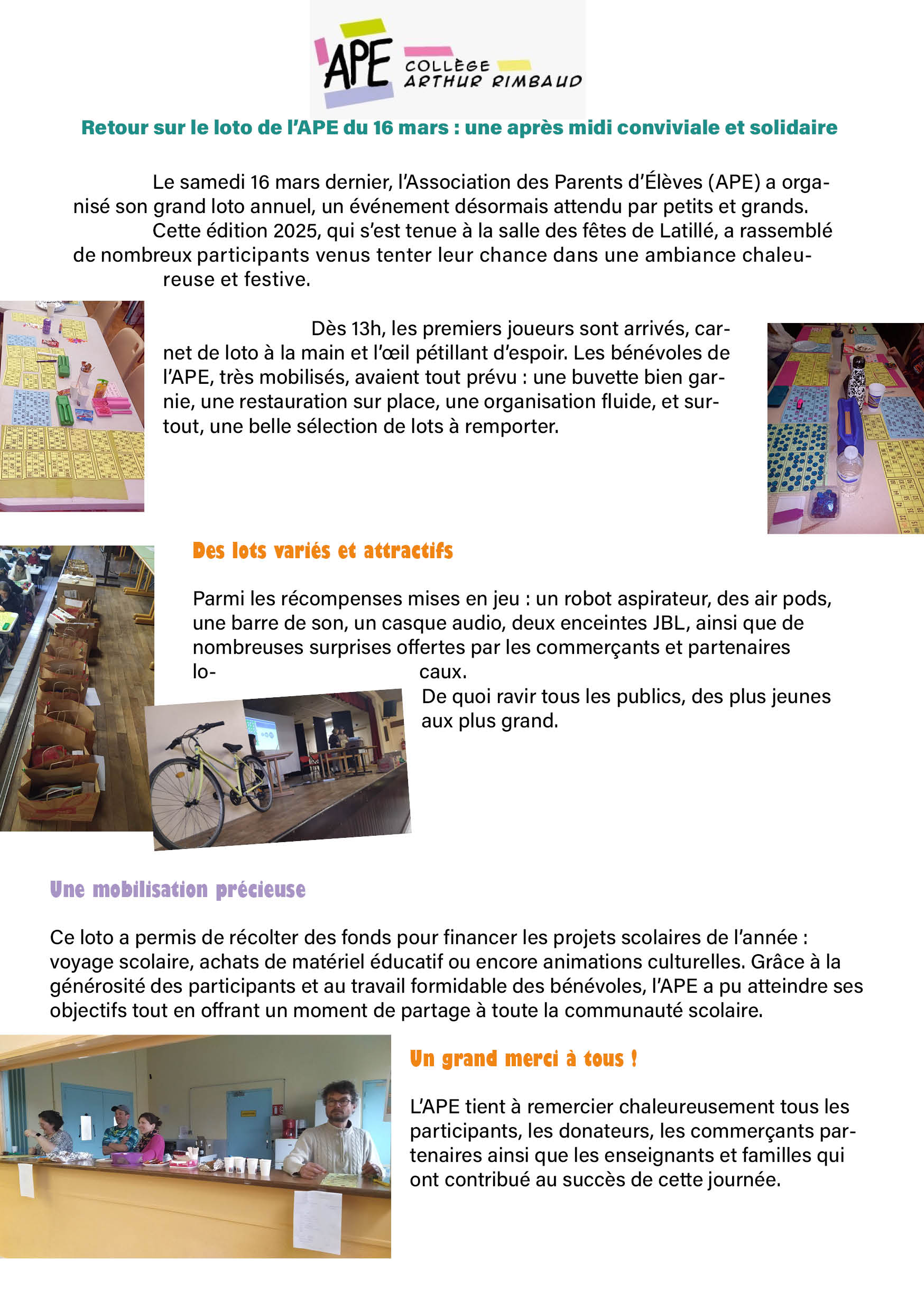 APE COLLÈGE ARTHUR RIMBAUD

Retour sur le loto de l'APE du 16 mars : une après midi conviviale et solidaire

Le samedi 16 mars dernier, l'Association des Parents d'Élèves (APE) a organisé son grand loto annuel, un événement désormais attendu par petits et grands.
Cette édition 2025, qui s'est tenue à la salle des fêtes de Latillé, a rassemblé de nombreux participants venus tenter leur chance dans une ambiance chaleureuse et festive.

Dès 13h, les premiers joueurs sont arrivés, carnet de loto à la main et l'œil pétillant d'espoir. Les bénévoles de l'APE, très mobilisés, avaient tout prévu : une buvette bien garnie, une restauration sur place, une organisation fluide, et surtout, une belle sélection de lots à remporter.

Des lots variés et attractifs

Parmi les récompenses mises en jeu : un robot aspirateur, des air pods, une barre de son, un casque audio, deux enceintes JBL, ainsi que de nombreuses surprises offertes par les commerçants et partenaires locaux.
De quoi ravir tous les publics, des plus jeunes aux plus grand.

Une mobilisation précieuse

Ce loto a permis de récolter des fonds pour financer les projets scolaires de l'année : voyage scolaire, achats de matériel éducatif ou encore animations culturelles. Grâce à la générosité des participants et au travail formidable des bénévoles, l'APE a pu atteindre ses objectifs tout en offrant un moment de partage à toute la communauté scolaire.

Un grand merci à tous !

L'APE tient à remercier chaleureusement tous les participants, les donateurs, les commerçants partenaires ainsi que les enseignants et familles qui ont contribué au succès de cette journée.